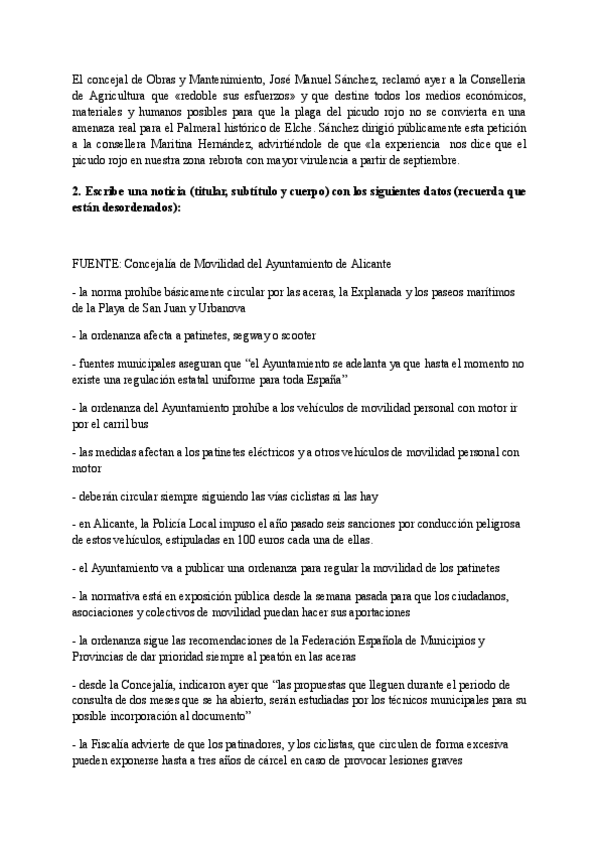 El concejal de Obras y Mantenimiento, José Manuel Sánchez, reclamó ayer a la Conselleria de Agricultura que «redoble sus esfuerzos» y que destine todos los medios económicos, materiales y humanos posibles para que la plaga del picudo rojo no se convierta en una amenaza real para el Palmeral histórico de Elche. Sánchez dirigió públicamente esta petición a la consellera Maritina Hernández, advirtiéndole de que «la experiencia nos dice que el picudo rojo en nuestra zona rebrota con mayor virulencia a partir de septiembre.

2. Escribe una noticia (titular, subtítulo y cuerpo) con los siguientes datos (recuerda que están desordenados):

FUENTE: Concejalía de Movilidad del Ayuntamiento de Alicante

- la norma prohíbe básicamente circular por las aceras, la Explanada y los paseos marítimos de la Playa de San Juan y Urbanova

- la ordenanza afecta a patinetes, segway o scooter

- fuentes municipales aseguran que “el Ayuntamiento se adelanta ya que hasta el momento no existe una regulación estatal uniforme para toda España”

- la ordenanza del Ayuntamiento prohíbe a los vehículos de movilidad personal con motor ir por el carril bus

- las medidas afectan a los patinetes eléctricos y a otros vehículos de movilidad personal con motor

- deberán circular siempre siguiendo las vías ciclistas si las hay

- en Alicante, la Policía Local impuso el año pasado seis sanciones por conducción peligrosa de estos vehículos, estipuladas en 100 euros cada una de ellas.

- el Ayuntamiento va a publicar una ordenanza para regular la movilidad de los patinetes

- la normativa está en exposición pública desde la semana pasada para que los ciudadanos, asociaciones y colectivos de movilidad puedan hacer sus aportaciones

- la ordenanza sigue las recomendaciones de la Federación Española de Municipios y Provincias de dar prioridad siempre al peatón en las aceras

- desde la Concejalía, indicaron ayer que “las propuestas que lleguen durante el periodo de consulta de dos meses que se ha abierto, serán estudiadas por los técnicos municipales para su posible incorporación al documento”

- la Fiscalía advierte de que los patinadores, y los ciclistas, que circulen de forma excesiva pueden exponerse hasta a tres años de cárcel en caso de provocar lesiones graves